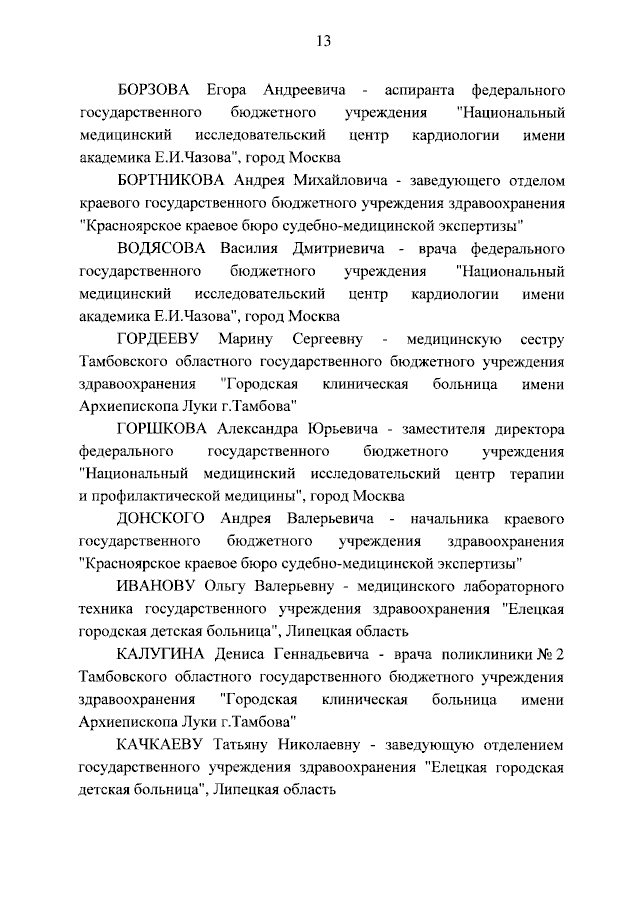 13

БОРЗОВА Егора Андреевича - аспиранта федерального государственного бюджетного учреждения "Национальный медицинский исследовательский центр кардиологии имени академика Е.И.Чазова", город Москва

БОРТНИКОВА Андрея Михайловича - заведующего отделом краевого государственного бюджетного учреждения здравоохранения "Красноярское краевое бюро судебно-медицинской экспертизы"

ВОДЯСОВА Василия Дмитриевича - врача федерального государственного бюджетного учреждения "Национальный медицинский исследовательский центр кардиологии имени академика Е.И.Чазова", город Москва

ГОРДЕЕВУ Марину Сергеевну - медицинскую сестру Тамбовского областного государственного бюджетного учреждения здравоохранения "Городская клиническая больница имени Архиепископа Луки г.Тамбова"

ГОРШКОВА Александра Юрьевича - заместителя директора федерального государственного бюджетного учреждения "Национальный медицинский исследовательский центр терапии и профилактической медицины", город Москва

ДОНСКОГО Андрея Валерьевича - начальника краевого государственного бюджетного учреждения здравоохранения "Красноярское краевое бюро судебно-медицинской экспертизы"

ИВАНОВУ Ольгу Валерьевну - медицинского лабораторного техника государственного учреждения здравоохранения "Елецкая городская детская больница", Липецкая область

КАЛУГИНА Дениса Геннадьевича - врача поликлиники № 2 Тамбовского областного государственного бюджетного учреждения здравоохранения "Городская клиническая больница имени Архиепископа Луки г.Тамбова"

КАЧКАЕВУ Татьяну Николаевну - заведующую отделением государственного учреждения здравоохранения "Елецкая городская детская больница", Липецкая область